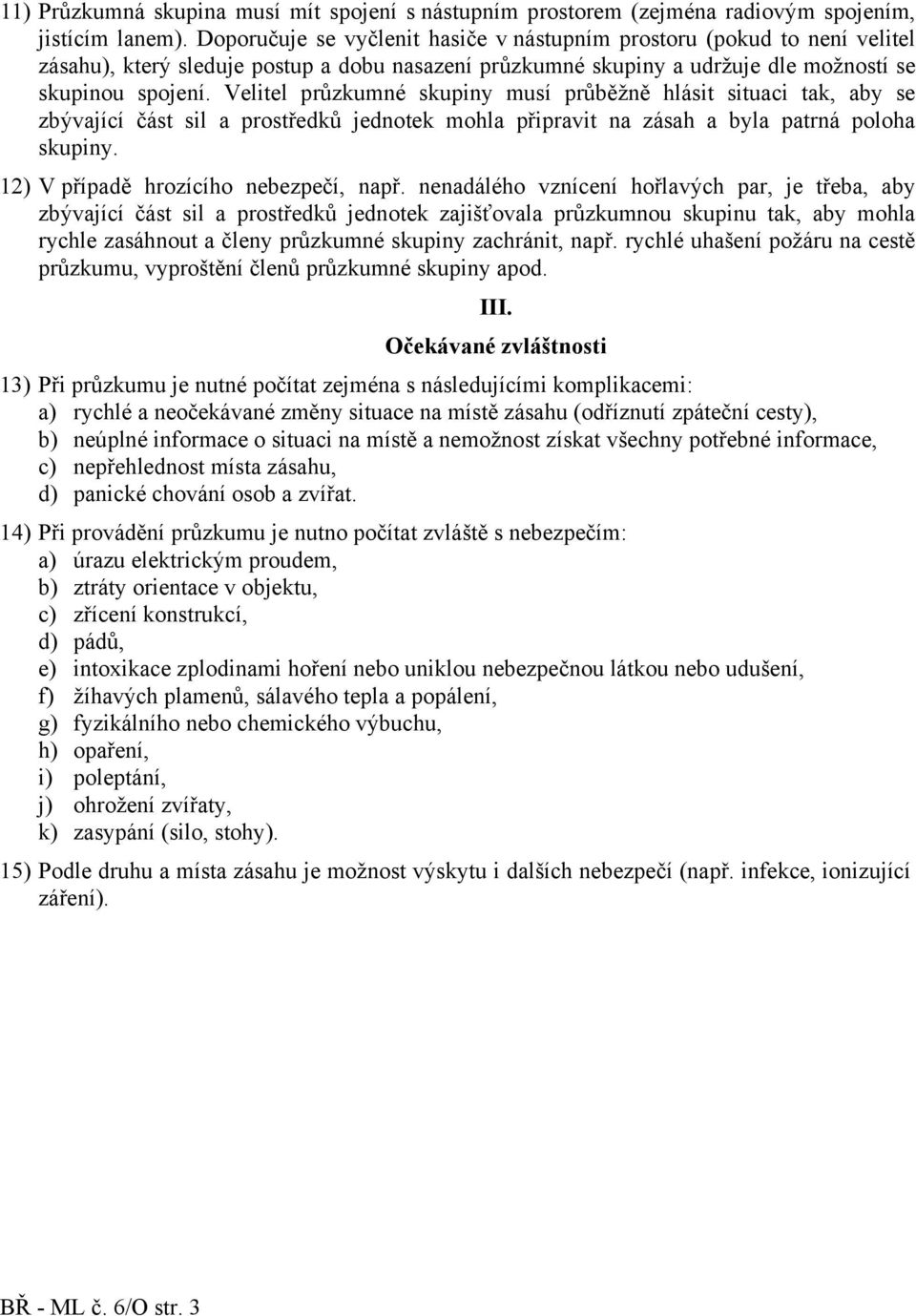 11) Průzkumná skupina musí mít spojení s nástupním prostorem (zejména radiovým spojením, jistícím lanem). Doporučuje se vyčlenit hasiče v nástupním prostoru (pokud to není velitel zásahu), který sleduje postup a dobu nasazení průzkumné skupiny a udržuje dle možností se skupinou spojení. Velitel průzkumné skupiny musí průběžně hlásit situaci tak, aby se zbývající část sil a prostředků jednotek mohla připravit na zásah a byla patrná poloha skupiny.

12) V případě hrozícího nebezpečí, např. nenadálého vznícení hořlavých par, je třeba, aby zbývající část sil a prostředků jednotek zajišťovala průzkumnou skupinu tak, aby mohla rychle zasáhnout a členy průzkumné skupiny zachránit, např. rychlé uhašení požáru na cestě průzkumu, vyproštění členů průzkumné skupiny apod.

III.

Očekávané zvláštnosti

13) Při průzkumu je nutné počítat zejména s následujícími komplikacemi:
a) rychlé a neočekávané změny situace na místě zásahu (odříznutí zpáteční cesty),
b) neúplné informace o situaci na místě a nemožnost získat všechny potřebné informace,
c) nepřehlednost místa zásahu,
d) panické chování osob a zvířat.

14) Při provádění průzkumu je nutno počítat zvláště s nebezpečím:
a) úrazu elektrickým proudem,
b) ztráty orientace v objektu,
c) zřícení konstrukcí,
d) pádů,
e) intoxikace zplodinami hoření nebo uniklou nebezpečnou látkou nebo udušení,
f) žíhavých plamenů, sálavého tepla a popálení,
g) fyzikálního nebo chemického výbuchu,
h) opaření,
i) poleptání,
j) ohrožení zvířaty,
k) zasypání (silo, stohy).

15) Podle druhu a místa zásahu je možnost výskytu i dalších nebezpečí (např. infekce, ionizující záření).

BŘ - ML č. 6/O str. 3